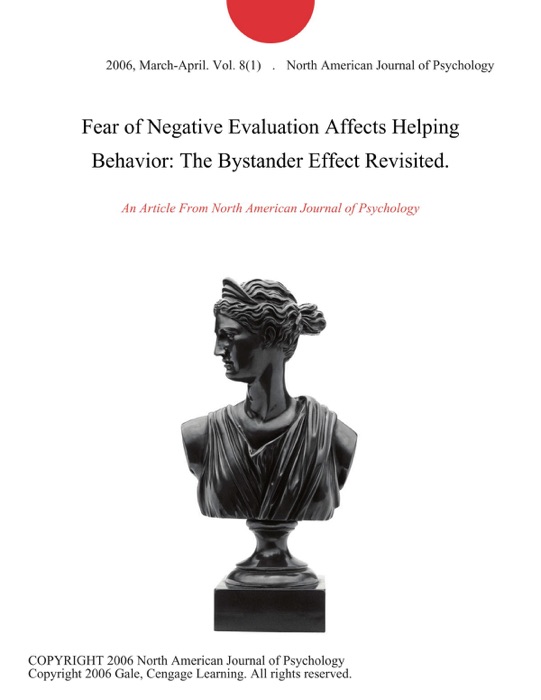 2006, March-April. Vol. 8(1) . North American Journal of Psychology

Fear of Negative Evaluation Affects Helping Behavior: The Bystander Effect Revisited.

An Article From North American Journal of Psychology

COPYRIGHT 2006 North American Journal of Psychology
Copyright 2006 Gale, Cengage Learning. All rights reserved.